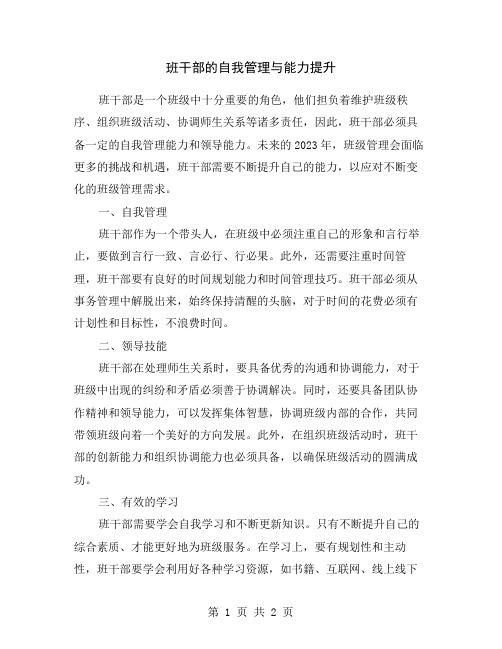 班干部的自我管理与能力提升

班干部是一个班级中十分重要的角色，他们担负着维护班级秩序、组织班级活动、协调师生关系等诸多责任，因此，班干部必须具备一定的自我管理能力和领导能力。未来的2023年，班级管理会面临更多的挑战和机遇，班干部需要不断提升自己的能力，以应对不断变化的班级管理需求。

一、自我管理

班干部作为一个带头人，在班级中必须注重自己的形象和言行举止，要做到言行一致、言必行、行必果。此外，还需要注重时间管理，班干部要有良好的时间规划能力和时间管理技巧。班干部必须从事务管理中解脱出来，始终保持清醒的头脑，对于时间的花费必须有计划性和目标性，不浪费时间。

二、领导技能

班干部在处理师生关系时，要具备优秀的沟通和协调能力，对于班级中出现的纠纷和矛盾必须善于协调解决。同时，还要具备团队协作精神和领导能力，可以发挥集体智慧，协调班级内部的合作，共同带领班级向着一个美好的方向发展。此外，在组织班级活动时，班干部的创新能力和组织协调能力也必须具备，以确保班级活动的圆满成功。

三、有效的学习

班干部需要学会自我学习和不断更新知识。只有不断提升自己的综合素质、才能更好地为班级服务。在学习上，要有规划性和主动性，班干部要学会利用好各种学习资源，如书籍、互联网、线上线下

第 1 页 共 2 页